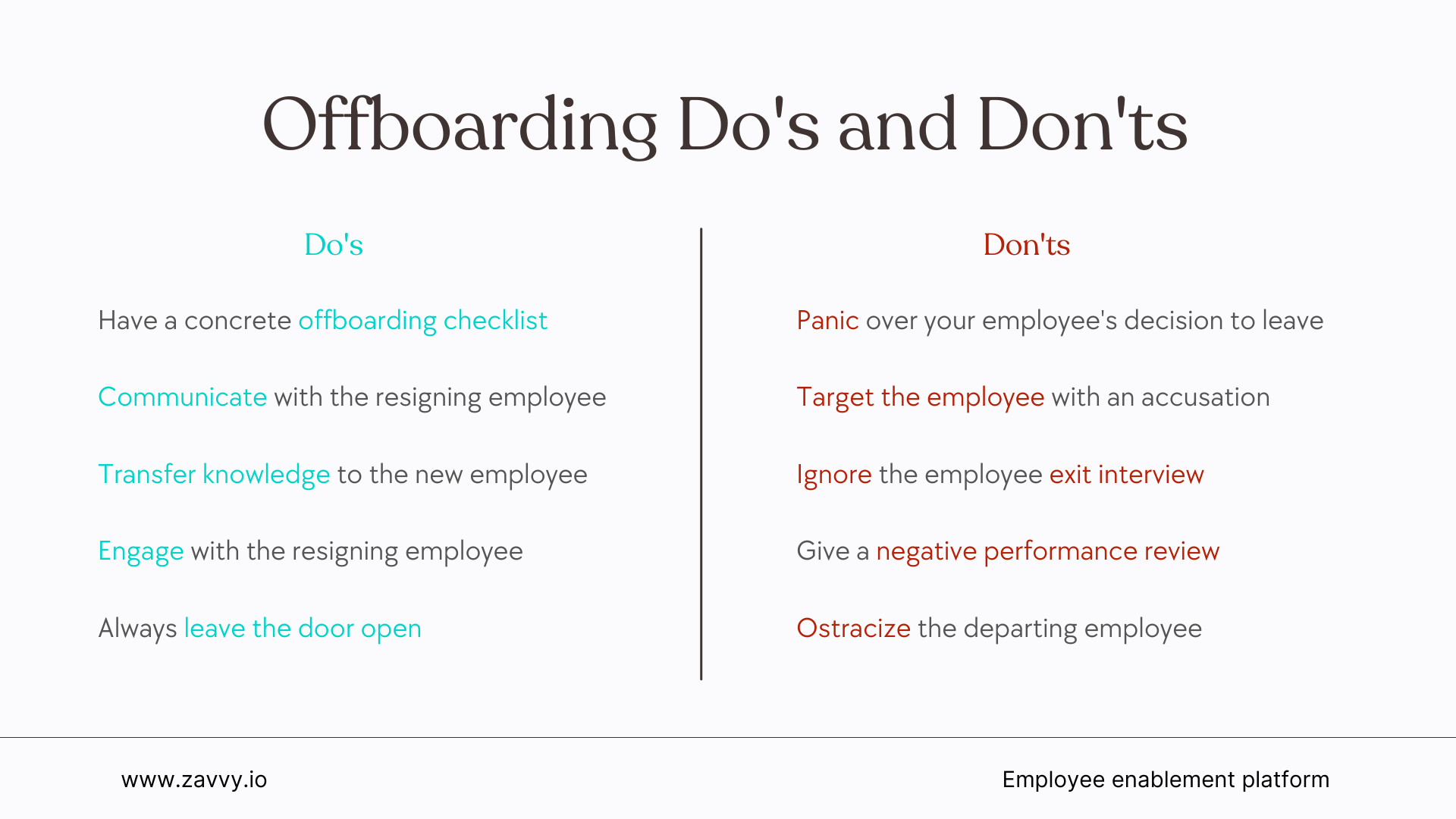 Offboarding Do's and Don'ts

Do's

Have a concrete offboarding checklist

Communicate with the resigning employee

Transfer knowledge to the new employee

Engage with the resigning employee

Always leave the door open

Don'ts

Panic over your employee's decision to leave

Target the employee with an accusation

Ignore the employee exit interview

Give a negative performance review

Ostracize the departing employee

www.zavvy.io

Employee enablement platform